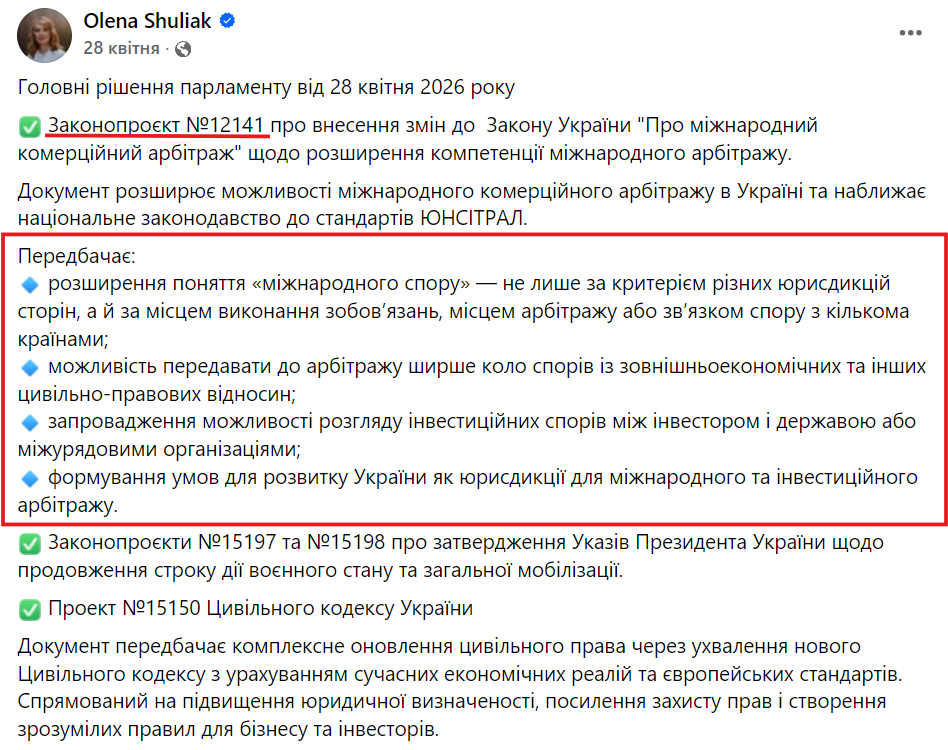 Olena Shuliak
28 квітня ·

Головні рішення парламенту від 28 квітня 2026 року

✅ Законопроєкт №12141 про внесення змін до Закону України "Про міжнародний комерційний арбітраж" щодо розширення компетенції міжнародного арбітражу.

Документ розширює можливості міжнародного комерційного арбітражу в Україні та наближає національне законодавство до стандартів ЮНСІТРАЛ.

Передбачає:
🔹 розширення поняття «міжнародного спору» — не лише за критерієм різних юрисдикцій сторін, а й за місцем виконання зобов'язань, місцем арбітражу або зв'язком спору з кількома країнами;
🔹 можливість передавати до арбітражу ширше коло спорів із зовнішньоекономічних та інших цивільно-правових відносин;
🔹 запровадження можливості розгляду інвестиційних спорів між інвестором і державою або міжурядовими організаціями;
🔹 формування умов для розвитку України як юрисдикції для міжнародного та інвестиційного арбітражу.

✅ Законопроєкти №15197 та №15198 про затвердження Указів Президента України щодо продовження строку дії воєнного стану та загальної мобілізації.

✅ Проект №15150 Цивільного кодексу України

Документ передбачає комплексне оновлення цивільного права через ухвалення нового Цивільного кодексу з урахуванням сучасних економічних реалій та європейських стандартів. Спрямований на підвищення юридичної визначеності, посилення захисту прав і створення зрозумілих правил для бізнесу та інвесторів.